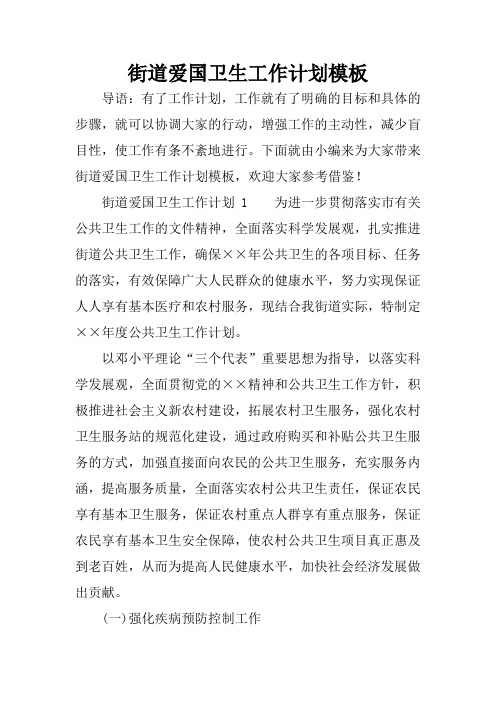 街道爱国卫生工作计划模板

导语：有了工作计划，工作就有了明确的目标和具体的步骤，就可以协调大家的行动，增强工作的主动性，减少盲目性，使工作有条不紊地进行。下面就由小编来为大家带来街道爱国卫生工作计划模板，欢迎大家参考借鉴！

街道爱国卫生工作计划 1　　为进一步贯彻落实市有关公共卫生工作的文件精神，全面落实科学发展观，扎实推进街道公共卫生工作，确保××年公共卫生的各项目标、任务的落实，有效保障广大人民群众的健康水平，努力实现保证人人享有基本医疗和农村服务，现结合我街道实际，特制定××年度公共卫生工作计划。

以邓小平理论“三个代表”重要思想为指导，以落实科学发展观，全面贯彻党的××精神和公共卫生工作方针，积极推进社会主义新农村建设，拓展农村卫生服务，强化农村卫生服务站的规范化建设，通过政府购买和补贴公共卫生服务的方式，加强直接面向农民的公共卫生服务，充实服务内涵，提高服务质量，全面落实农村公共卫生责任，保证农民享有基本卫生服务，保证农村重点人群享有重点服务，保证农民享有基本卫生安全保障，使农村公共卫生项目真正惠及到老百姓，从而为提高人民健康水平，加快社会经济发展做出贡献。

(一)强化疾病预防控制工作